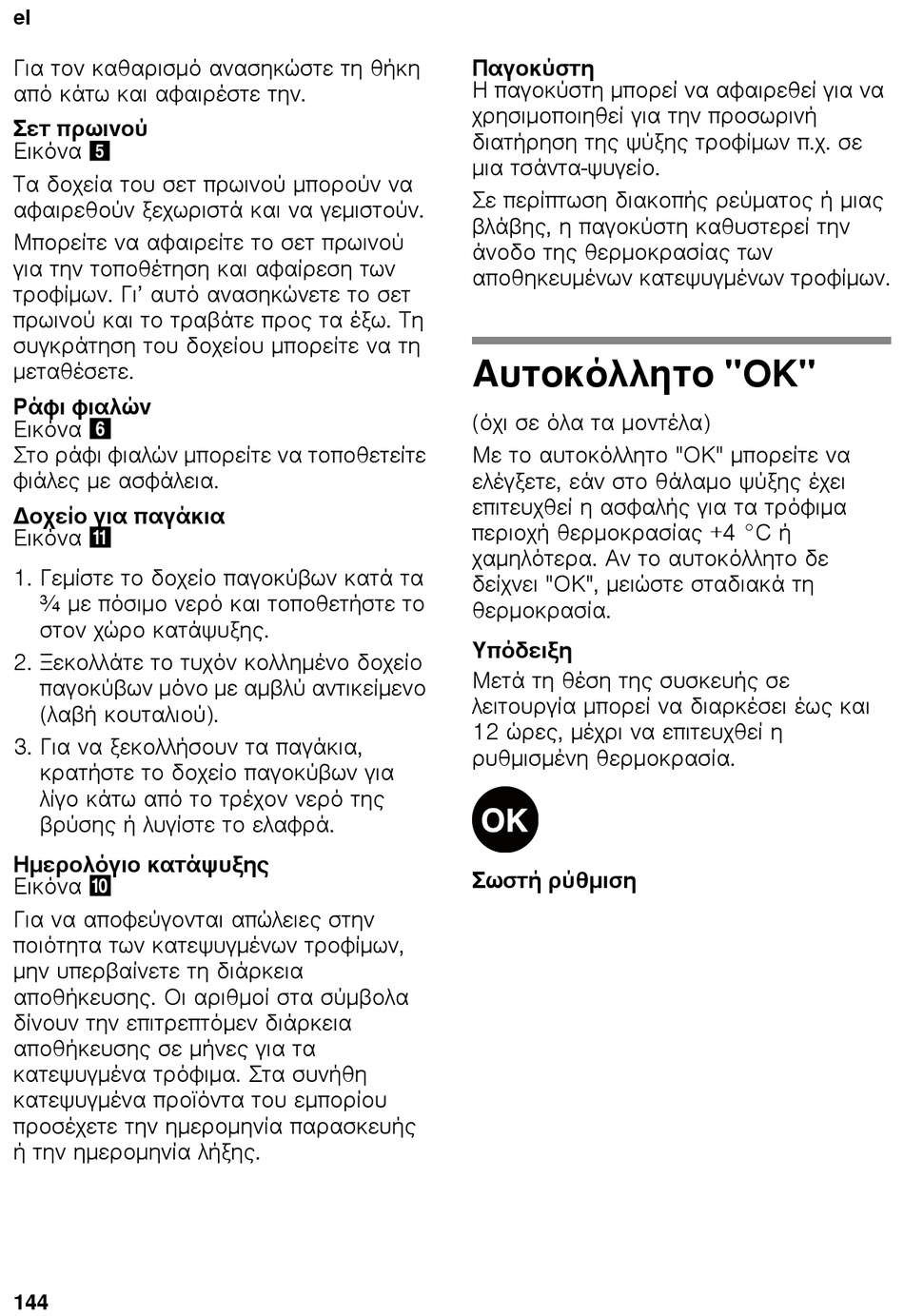 el

Για τον καθαρισμό ανασηκώστε τη θήκη από κάτω και αφαιρέστε την.

Σετ πρωινού
Εικόνα 5

Τα δοχεία του σετ πρωινού μπορούν να αφαιρεθούν ξεχωριστά και να γεμιστούν.

Μπορείτε να αφαιρείτε το σετ πρωινού για την τοποθέτηση και αφαίρεση των τροφίμων. Γι' αυτό ανασηκώνετε το σετ πρωινού και το τραβάτε προς τα έξω. Τη συγκράτηση του δοχείου μπορείτε να τη μεταθέσετε.

Ράφι φιαλών
Εικόνα 6
Στο ράφι φιαλών μπορείτε να τοποθετείτε φιάλες με ασφάλεια.

Δοχείο για παγάκια
Εικόνα 11

1. Γεμίστε το δοχείο παγοκύβων κατά τα ¾ με πόσιμο νερό και τοποθετήστε το στον χώρο κατάψυξης.
2. Ξεκολλάτε το τυχόν κολλημένο δοχείο παγοκύβων μόνο με αμβλύ αντικείμενο (λαβή κουταλιού).
3. Για να ξεκολλήσουν τα παγάκια, κρατήστε το δοχείο παγοκύβων για λίγο κάτω από το τρέχον νερό της βρύσης ή λυγίστε το ελαφρά.

Ημερολόγιο κατάψυξης
Εικόνα 10

Για να αποφεύγονται απώλειες στην ποιότητα των κατεψυγμένων τροφίμων, μην υπερβαίνετε τη διάρκεια αποθήκευσης. Οι αριθμοί στα σύμβολα δίνουν την επιτρεπτόμεν διάρκεια αποθήκευσης σε μήνες για τα κατεψυγμένα τρόφιμα. Στα συνήθη κατεψυγμένα προϊόντα του εμπορίου προσέχετε την ημερομηνία παρασκευής ή την ημερομηνία λήξης.

Παγοκύστη
Η παγοκύστη μπορεί να αφαιρεθεί για να χρησιμοποιηθεί για την προσωρινή διατήρηση της ψύξης τροφίμων π.χ. σε μια τσάντα-ψυγείο.

Σε περίπτωση διακοπής ρεύματος ή μιας βλάβης, η παγοκύστη καθυστερεί την άνοδο της θερμοκρασίας των αποθηκευμένων κατεψυγμένων τροφίμων.

Αυτοκόλλητο "OK"

(όχι σε όλα τα μοντέλα)
Με το αυτοκόλλητο "OK" μπορείτε να ελέγξετε, εάν στο θάλαμο ψύξης έχει επιτευχθεί η ασφαλής για τα τρόφιμα περιοχή θερμοκρασίας +4 °C ή χαμηλότερα. Αν το αυτοκόλλητο δε δείχνει "OK", μειώστε σταδιακά τη θερμοκρασία.

Υπόδειξη
Μετά τη θέση της συσκευής σε λειτουργία μπορεί να διαρκέσει έως και 12 ώρες, μέχρι να επιτευχθεί η ρυθμισμένη θερμοκρασία.

OK

Σωστή ρύθμιση

144